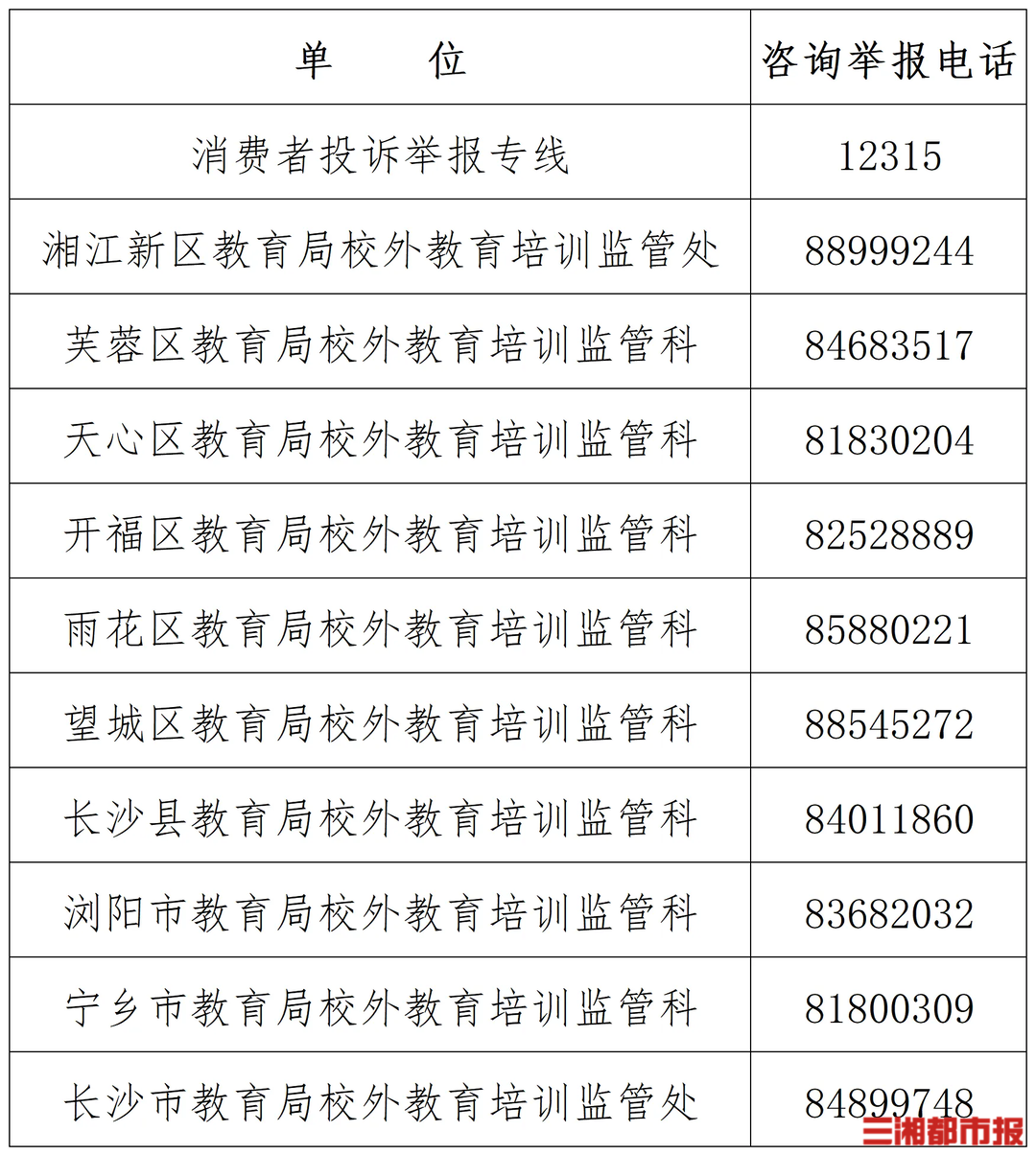 | 单　　位 | 咨询举报电话 |
|---|---|
| 消费者投诉举报专线 | 12315 |
| 湘江新区教育局校外教育培训监管处 | 88999244 |
| 芙蓉区教育局校外教育培训监管科 | 84683517 |
| 天心区教育局校外教育培训监管科 | 81830204 |
| 开福区教育局校外教育培训监管科 | 82528889 |
| 雨花区教育局校外教育培训监管科 | 85880221 |
| 望城区教育局校外教育培训监管科 | 88545272 |
| 长沙县教育局校外教育培训监管科 | 84011860 |
| 浏阳市教育局校外教育培训监管科 | 83682032 |
| 宁乡市教育局校外教育培训监管科 | 81800309 |
| 长沙市教育局校外教育培训监管处 | 84899748 |

三湘都市报